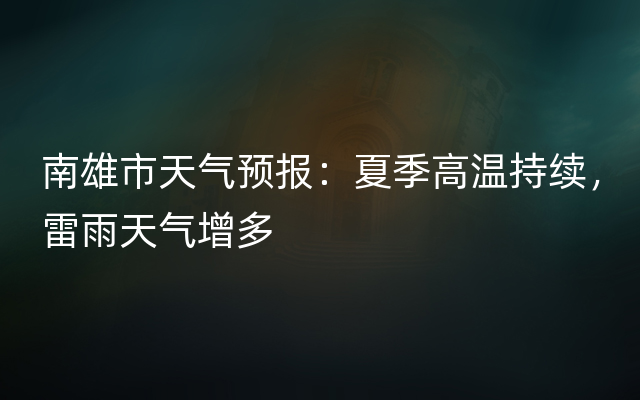 南雄市天气预报：夏季高温持续，雷雨天气增多